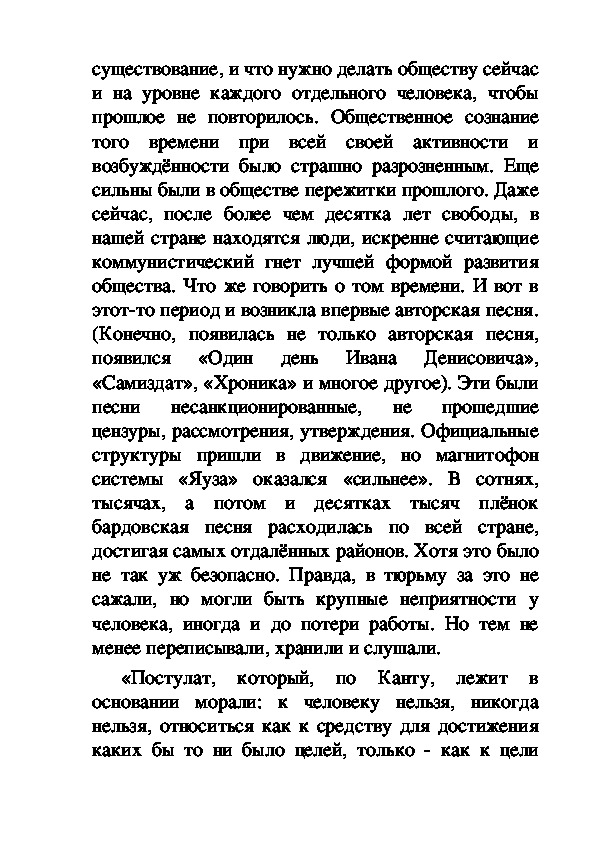 существование, и что нужно делать обществу сейчас и на уровне каждого отдельного человека, чтобы прошлое не повторилось. Общественное сознание того времени при всей своей активности и возбуждённости было страшно разрозненным. Еще сильны были в обществе пережитки прошлого. Даже сейчас, после более чем десятка лет свободы, в нашей стране находятся люди, искренне считающие коммунистический гнет лучшей формой развития общества. Что же говорить о том времени. И вот в этот-то период и возникла впервые авторская песня. (Конечно, появилась не только авторская песня, появился «Один день Ивана Денисовича», «Самиздат», «Хроника» и многое другое). Эти были песни несанкционированные, не прошедшие цензуры, рассмотрения, утверждения. Официальные структуры пришли в движение, но магнитофон системы «Яуза» оказался «сильнее». В сотнях, тысячах, а потом и десятках тысяч плёнок бардовская песня расходилась по всей стране, достигая самых отдалённых районов. Хотя это было не так уж безопасно. Правда, в тюрьму за это не сажали, но могли быть крупные неприятности у человека, иногда и до потери работы. Но тем не менее переписывали, хранили и слушали.

«Постулат, который, по Канту, лежит в основании морали: к человеку нельзя, никогда нельзя, относиться как к средству для достижения каких бы то ни было целей, только - как к цели